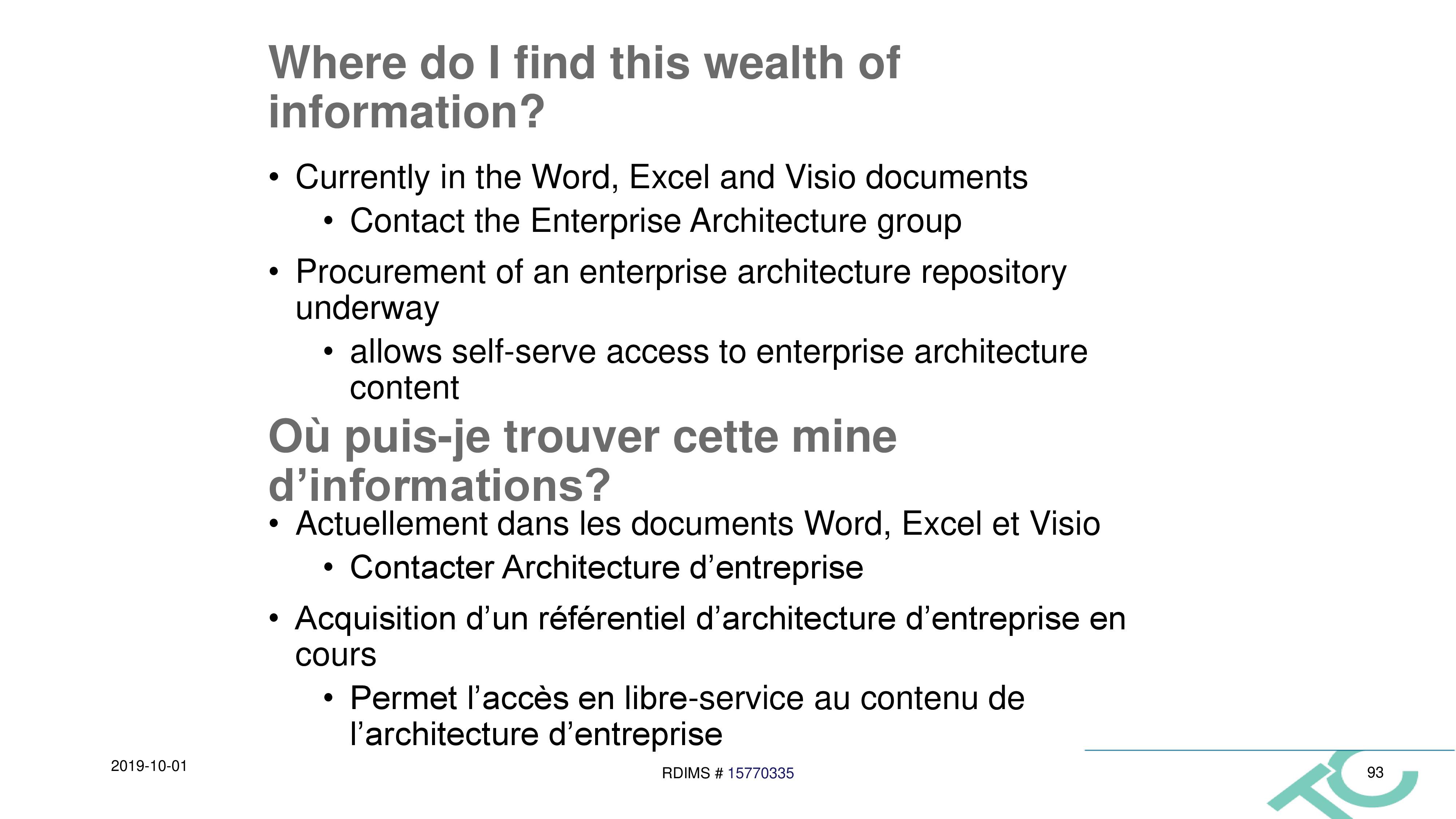 Where do I find this wealth of information?

• Currently in the Word, Excel and Visio documents
  • Contact the Enterprise Architecture group
• Procurement of an enterprise architecture repository underway
  • allows self-serve access to enterprise architecture content

Où puis-je trouver cette mine d’informations?

• Actuellement dans les documents Word, Excel et Visio
  • Contacter Architecture d’entreprise
• Acquisition d’un référentiel d’architecture d’entreprise en cours
  • Permet l’accès en libre-service au contenu de l’architecture d’entreprise

2019-10-01

RDIMS # 15770335

93